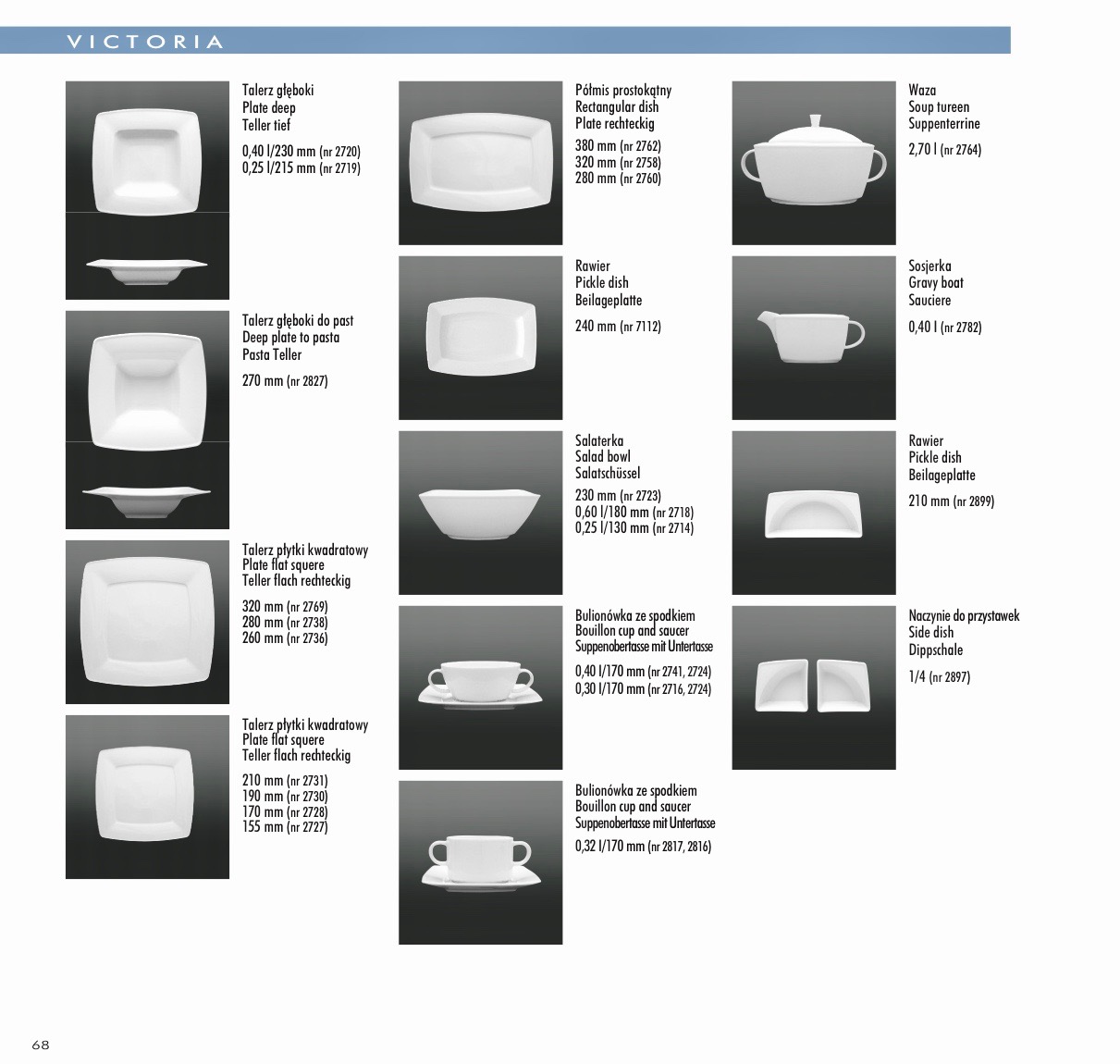 VICTORIA

Talerz głęboki
Plate deep
Teller tief

0,40 l/230 mm (nr 2720)
0,25 l/215 mm (nr 2719)

Talerz głęboki do past
Deep plate to pasta
Pasta Teller

270 mm (nr 2827)

Talerz płytki kwadratowy
Plate flat squere
Teller flach rechteckig

320 mm (nr 2769)
280 mm (nr 2738)
260 mm (nr 2736)

Talerz płytki kwadratowy
Plate flat squere
Teller flach rechteckig

210 mm (nr 2731)
190 mm (nr 2730)
170 mm (nr 2728)
155 mm (nr 2727)

Półmis prostokątny
Rectangular dish
Plate rechteckig

380 mm (nr 2762)
320 mm (nr 2758)
280 mm (nr 2760)

Rawier
Pickle dish
Beilageplatte

240 mm (nr 7112)

Salaterka
Salad bowl
Salatschüssel

230 mm (nr 2723)
0,60 l/180 mm (nr 2718)
0,25 l/130 mm (nr 2714)

Bulionówka ze spodkiem
Bouillon cup and saucer
Suppenobertasse mit Untertasse

0,40 l/170 mm (nr 2741, 2724)
0,30 l/170 mm (nr 2716, 2724)

Bulionówka ze spodkiem
Bouillon cup and saucer
Suppenobertasse mit Untertasse

0,32 l/170 mm (nr 2817, 2816)

Waza
Soup tureen
Suppenterrine

2,70 l (nr 2764)

Sosjerka
Gravy boat
Sauciere

0,40 l (nr 2782)

Rawier
Pickle dish
Beilageplatte

210 mm (nr 2899)

Naczynie do przystawek
Side dish
Dippschale

1/4 (nr 2897)

68